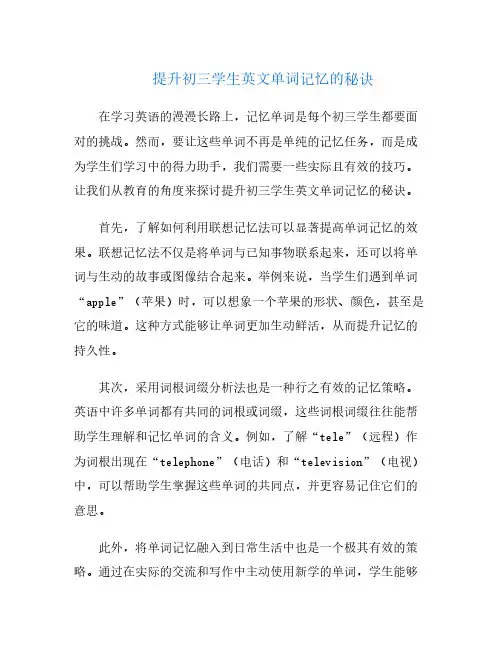 提升初三学生英文单词记忆的秘诀

在学习英语的漫漫长路上，记忆单词是每个初三学生都要面对的挑战。然而，要让这些单词不再是单纯的记忆任务，而是成为学生们学习中的得力助手，我们需要一些实际且有效的技巧。让我们从教育的角度来探讨提升初三学生英文单词记忆的秘诀。

首先，了解如何利用联想记忆法可以显著提高单词记忆的效果。联想记忆法不仅是将单词与已知事物联系起来，还可以将单词与生动的故事或图像结合起来。举例来说，当学生们遇到单词“apple”（苹果）时，可以想象一个苹果的形状、颜色，甚至是它的味道。这种方式能够让单词更加生动鲜活，从而提升记忆的持久性。

其次，采用词根词缀分析法也是一种行之有效的记忆策略。英语中许多单词都有共同的词根或词缀，这些词根词缀往往能帮助学生理解和记忆单词的含义。例如，了解“tele”（远程）作为词根出现在“telephone”（电话）和“television”（电视）中，可以帮助学生掌握这些单词的共同点，并更容易记住它们的意思。

此外，将单词记忆融入到日常生活中也是一个极其有效的策略。通过在实际的交流和写作中主动使用新学的单词，学生能够